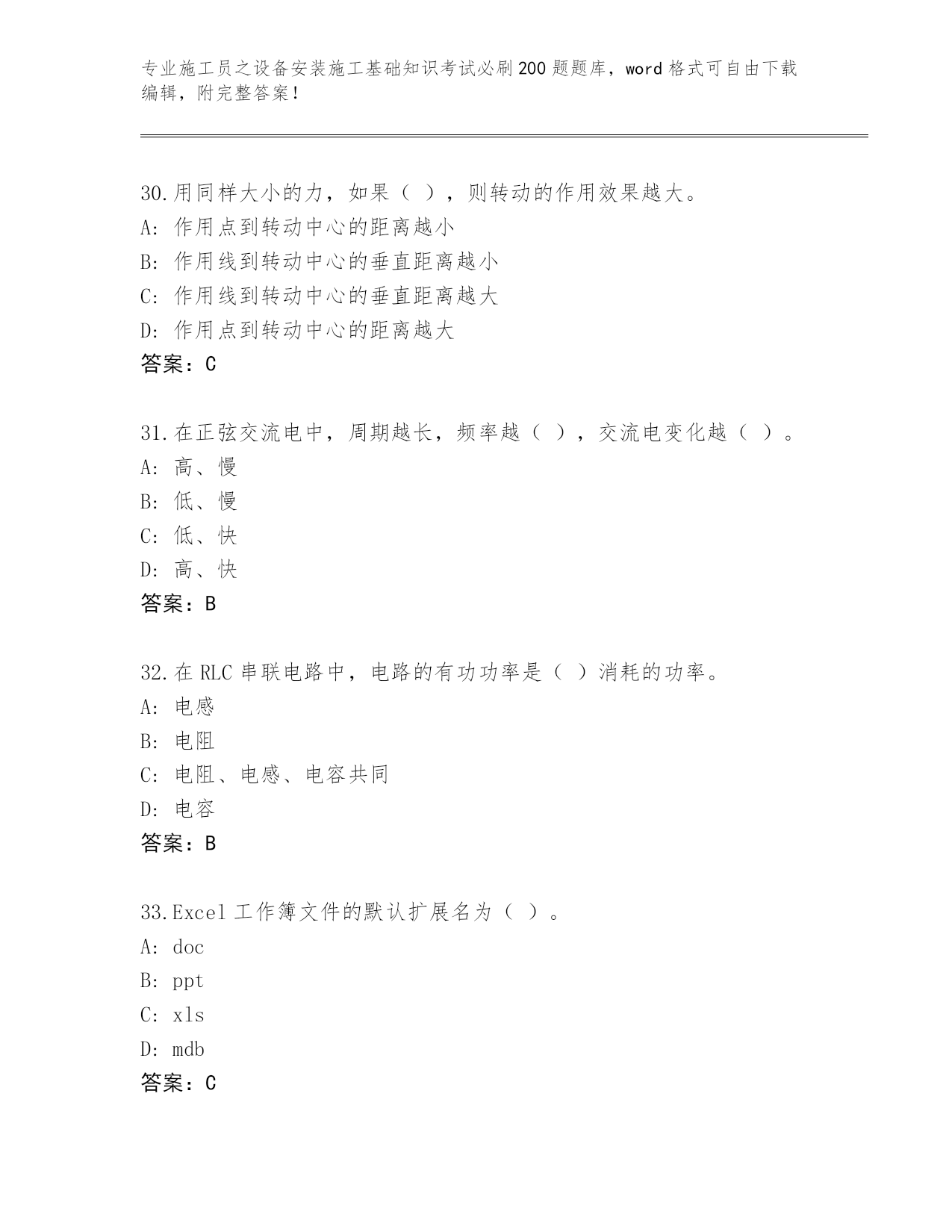 专业施工员之设备安装施工基础知识考试必刷200题题库，word格式可自由下载编辑，附完整答案！

30.用同样大小的力，如果（ ），则转动的作用效果越大。
A: 作用点到转动中心的距离越小
B: 作用线到转动中心的垂直距离越小
C: 作用线到转动中心的垂直距离越大
D: 作用点到转动中心的距离越大
答案：C

31.在正弦交流电中，周期越长，频率越（ ），交流电变化越（ ）。
A: 高、慢
B: 低、慢
C: 低、快
D: 高、快
答案：B

32.在RLC串联电路中，电路的有功功率是（ ）消耗的功率。
A: 电感
B: 电阻
C: 电阻、电感、电容共同
D: 电容
答案：B

33.Excel工作簿文件的默认扩展名为（ ）。
A: doc
B: ppt
C: xls
D: mdb
答案：C